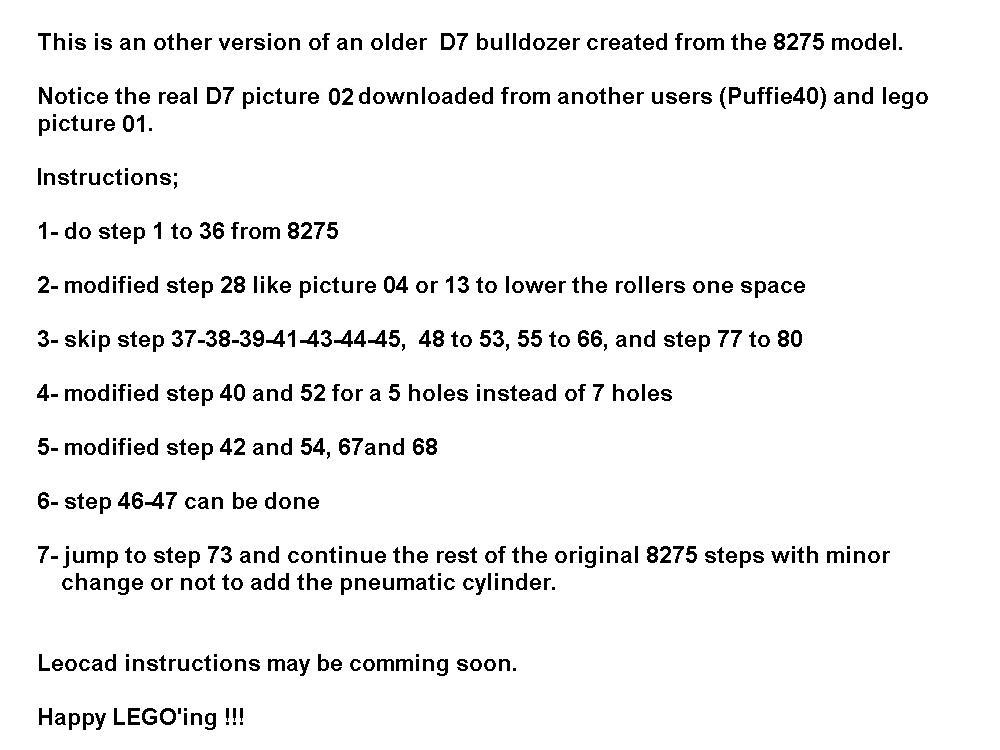 This is an other version of an older D7 bulldozer created from the 8275 model.

Notice the real D7 picture 02 downloaded from another users (Puffie40) and lego picture 01.

Instructions;

1- do step 1 to 36 from 8275

2- modified step 28 like picture 04 or 13 to lower the rollers one space

3- skip step 37-38-39-41-43-44-45, 48 to 53, 55 to 66, and step 77 to 80

4- modified step 40 and 52 for a 5 holes instead of 7 holes

5- modified step 42 and 54, 67and 68

6- step 46-47 can be done

7- jump to step 73 and continue the rest of the original 8275 steps with minor change or not to add the pneumatic cylinder.

Leocad instructions may be comming soon.

Happy LEGO'ing !!!